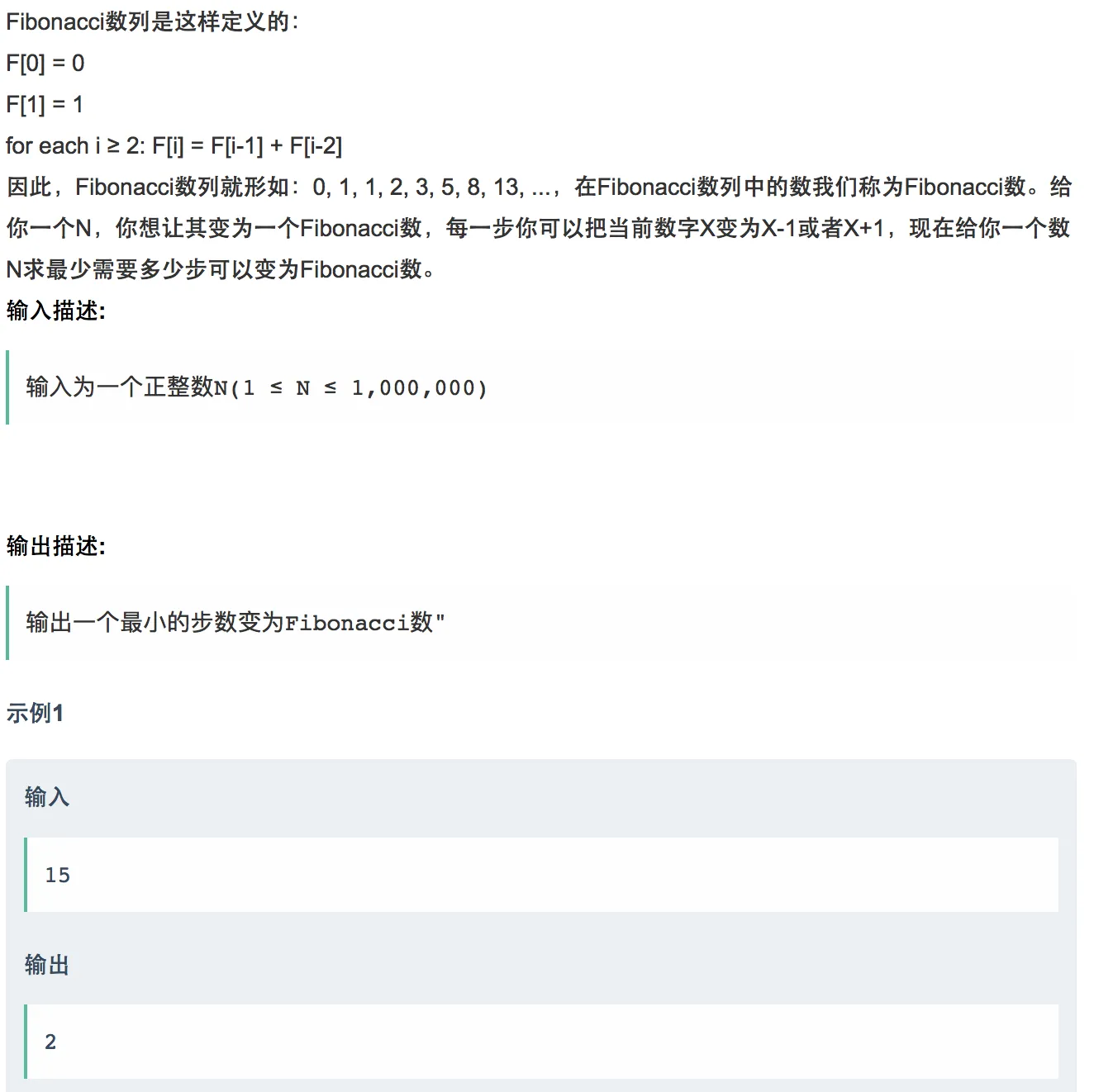 Fibonacci数列是这样定义的：
F[0] = 0
F[1] = 1
for each i ≥ 2: F[i] = F[i-1] + F[i-2]
因此，Fibonacci数列就形如：0, 1, 1, 2, 3, 5, 8, 13, ...，在Fibonacci数列中的数我们称为Fibonacci数。给你一个N，你想让其变为一个Fibonacci数，每一步你可以把当前数字X变为X-1或者X+1，现在给你一个数N求最少需要多少步可以变为Fibonacci数。

输入描述:

输入为一个正整数N(1 ≤ N ≤ 1,000,000)

输出描述:

输出一个最小的步数变为Fibonacci数"

示例1

输入

15

输出

2